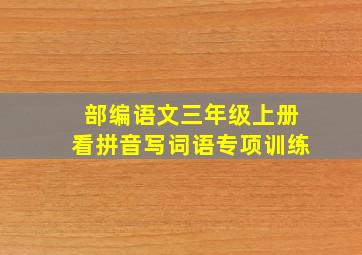 部编语文三年级上册
看拼音写词语专项训练